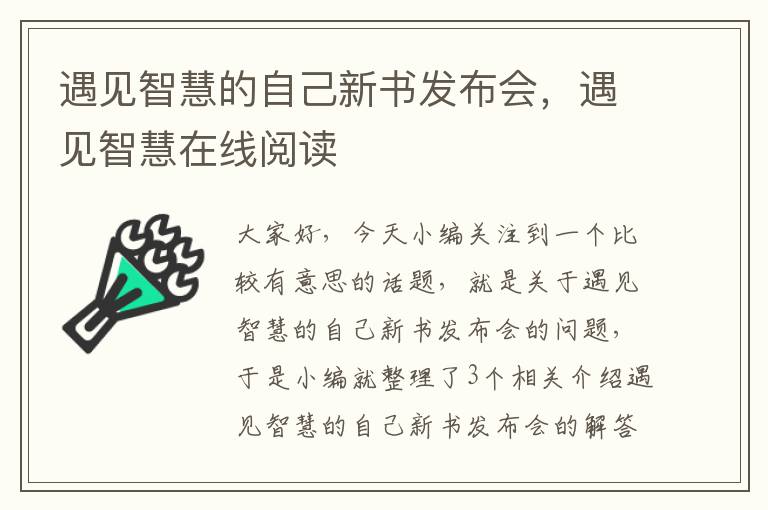 遇见智慧的自己新书发布会，遇见智慧在线阅读

大家好，今天小编关注到一个比较有意思的话题，就是关于遇见智慧的自己新书发布会的问题，于是小编就整理了3个相关介绍遇见智慧的自己新书发布会的解答